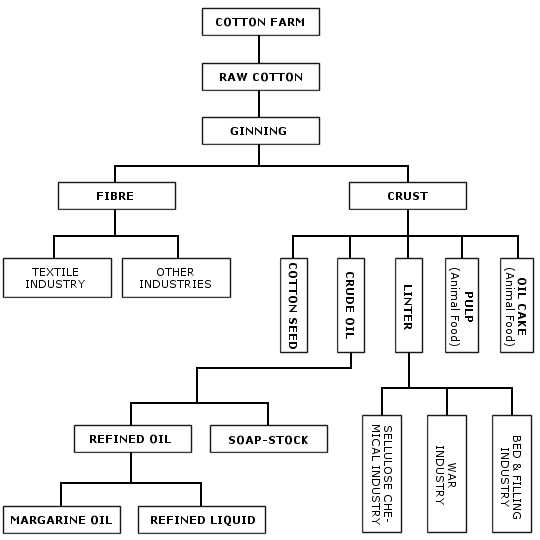 COTTON FARM

RAW COTTON

GINNING

FIBRE

CRUST

TEXTILE INDUSTRY

OTHER INDUSTRIES

COTTON SEED

CRUDE OIL

LINTER

PULP (Animal Food)

OIL CAKE (Animal Food)

REFINED OIL

SOAP-STOCK

SELLULOSE CHEMICAL INDUSTRY

WAR INDUSTRY

BED & FILLING INDUSTRY

MARGARINE OIL

REFINED LIQUID